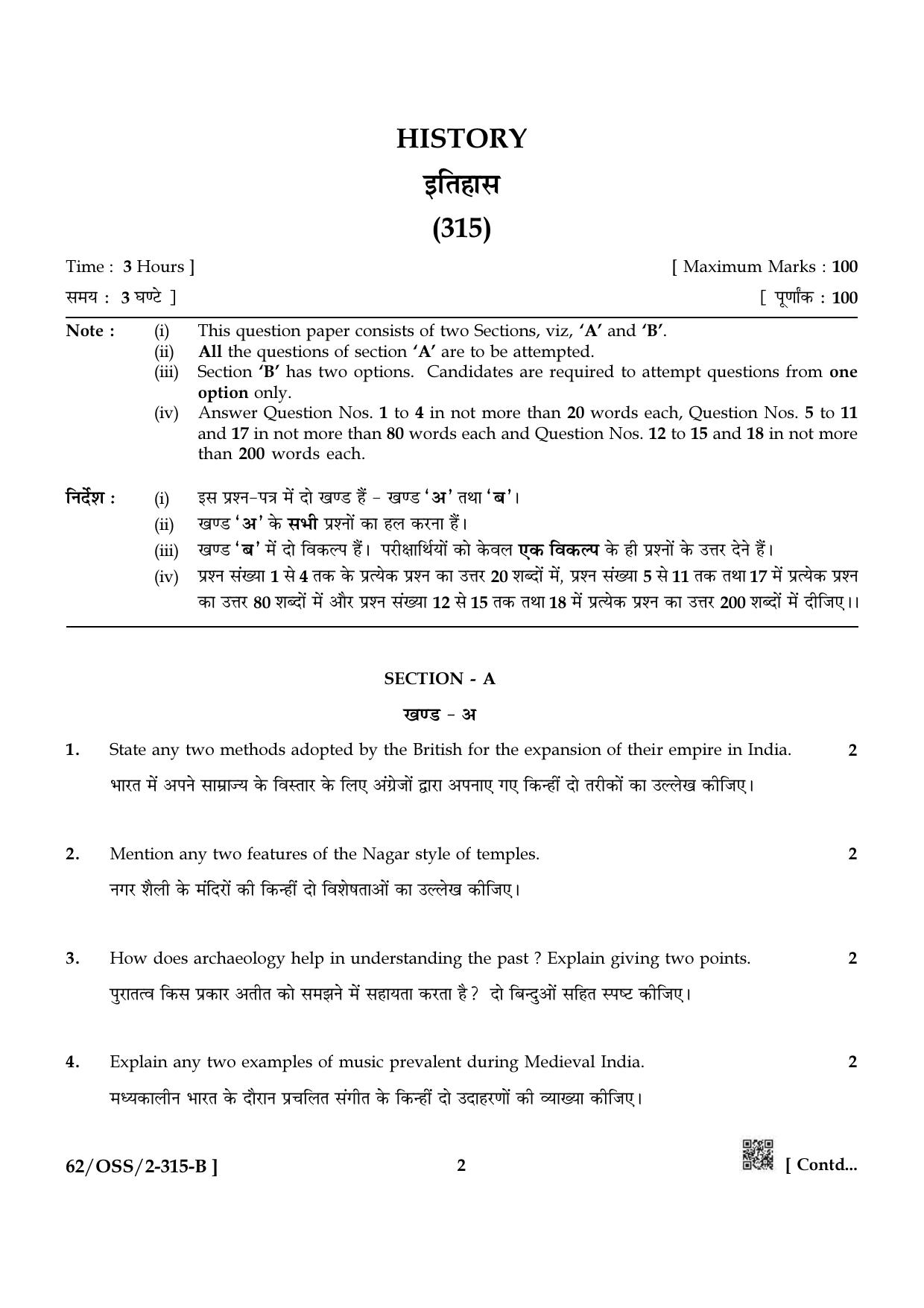 HISTORY

इतिहास

(315)

Time : 3 Hours ]
[ Maximum Marks : 100

समय : 3 घण्टे ]
[ पूर्णांक : 100

Note :
(i) This question paper consists of two Sections, viz, 'A' and 'B'.
(ii) All the questions of section 'A' are to be attempted.
(iii) Section 'B' has two options. Candidates are required to attempt questions from one option only.
(iv) Answer Question Nos. 1 to 4 in not more than 20 words each, Question Nos. 5 to 11 and 17 in not more than 80 words each and Question Nos. 12 to 15 and 18 in not more than 200 words each.

निर्देश :
(i) इस प्रश्न-पत्र में दो खण्ड हैं - खण्ड 'अ' तथा 'ब'।
(ii) खण्ड 'अ' के सभी प्रश्नों का हल करना हैं।
(iii) खण्ड 'ब' में दो विकल्प हैं। परीक्षार्थियों को केवल एक विकल्प के ही प्रश्नों के उत्तर देने हैं।
(iv) प्रश्न संख्या 1 से 4 तक के प्रत्येक प्रश्न का उत्तर 20 शब्दों में, प्रश्न संख्या 5 से 11 तक तथा 17 में प्रत्येक प्रश्न का उत्तर 80 शब्दों में और प्रश्न संख्या 12 से 15 तक तथा 18 में प्रत्येक प्रश्न का उत्तर 200 शब्दों में दीजिए।।

SECTION - A

खण्ड - अ

1. State any two methods adopted by the British for the expansion of their empire in India. 2

भारत में अपने साम्राज्य के विस्तार के लिए अंग्रेजों द्वारा अपनाए गए किन्हीं दो तरीकों का उल्लेख कीजिए।

2. Mention any two features of the Nagar style of temples. 2

नगर शैली के मंदिरों की किन्हीं दो विशेषताओं का उल्लेख कीजिए।

3. How does archaeology help in understanding the past ? Explain giving two points. 2

पुरातत्व किस प्रकार अतीत को समझने में सहायता करता है ? दो बिन्दुओं सहित स्पष्ट कीजिए।

4. Explain any two examples of music prevalent during Medieval India. 2

मध्यकालीन भारत के दौरान प्रचलित संगीत के किन्हीं दो उदाहरणों की व्याख्या कीजिए।

62/OSS/2-315-B ]
2
[ Contd...